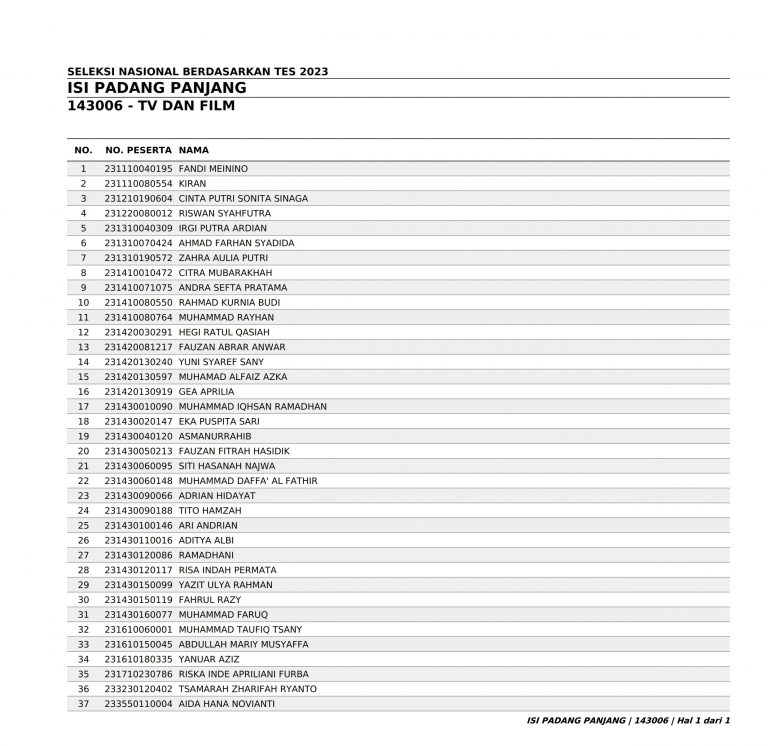 SELEKSI NASIONAL BERDASARKAN TES 2023
ISI PADANG PANJANG
143006 - TV DAN FILM

| NO. | NO. PESERTA | NAMA |
|---|---|---|
| 1 | 231110040195 | FANDI MEININO |
| 2 | 231110080554 | KIRAN |
| 3 | 231210190604 | CINTA PUTRI SONITA SINAGA |
| 4 | 231220080012 | RISWAN SYAHFUTRA |
| 5 | 231310040309 | IRGI PUTRA ARDIAN |
| 6 | 231310070424 | AHMAD FARHAN SYADIDA |
| 7 | 231310190572 | ZAHRA AULIA PUTRI |
| 8 | 231410010472 | CITRA MUBARAKHAH |
| 9 | 231410071075 | ANDRA SEFTA PRATAMA |
| 10 | 231410080550 | RAHMAD KURNIA BUDI |
| 11 | 231410080764 | MUHAMMAD RAYHAN |
| 12 | 231420030291 | HEGI RATUL QASIAH |
| 13 | 231420081217 | FAUZAN ABRAR ANWAR |
| 14 | 231420130240 | YUNI SYAREF SANY |
| 15 | 231420130597 | MUHAMAD ALFAIZ AZKA |
| 16 | 231420130919 | GEA APRILIA |
| 17 | 231430010090 | MUHAMMAD IQHSAN RAMADHAN |
| 18 | 231430020147 | EKA PUSPITA SARI |
| 19 | 231430040120 | ASMANURRAHIB |
| 20 | 231430050213 | FAUZAN FITRAH HASIDIK |
| 21 | 231430060095 | SITI HASANAH NAJWA |
| 22 | 231430060148 | MUHAMMAD DAFFA' AL FATHIR |
| 23 | 231430090066 | ADRIAN HIDAYAT |
| 24 | 231430090188 | TITO HAMZAH |
| 25 | 231430100146 | ARI ANDRIAN |
| 26 | 231430110016 | ADITYA ALBI |
| 27 | 231430120086 | RAMADHANI |
| 28 | 231430120117 | RISA INDAH PERMATA |
| 29 | 231430150099 | YAZIT ULYA RAHMAN |
| 30 | 231430150119 | FAHRUL RAZY |
| 31 | 231430160077 | MUHAMMAD FARUQ |
| 32 | 231610060001 | MUHAMMAD TAUFIQ TSANY |
| 33 | 231610150045 | ABDULLAH MARIY MUSYAFFA |
| 34 | 231610180335 | YANUAR AZIZ |
| 35 | 231710230786 | RISKA INDE APRILIANI FURBA |
| 36 | 233230120402 | TSAMARAH ZHARIFAH RYANTO |
| 37 | 233550110004 | AIDA HANA NOVIANTI |

ISI PADANG PANJANG | 143006 | Hal 1 dari 1